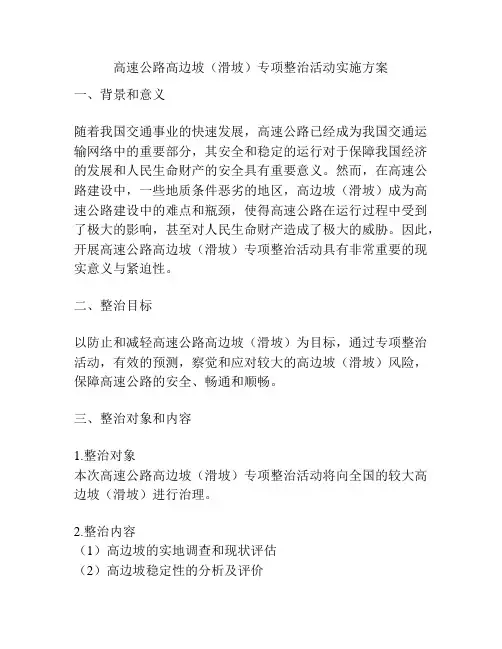 高速公路高边坡（滑坡）专项整治活动实施方案

一、背景和意义

随着我国交通事业的快速发展，高速公路已经成为我国交通运输网络中的重要部分，其安全和稳定的运行对于保障我国经济的发展和人民生命财产的安全具有重要意义。然而，在高速公路建设中，一些地质条件恶劣的地区，高边坡（滑坡）成为高速公路建设中的难点和瓶颈，使得高速公路在运行过程中受到了极大的影响，甚至对人民生命财产造成了极大的威胁。因此，开展高速公路高边坡（滑坡）专项整治活动具有非常重要的现实意义与紧迫性。

二、整治目标

以防止和减轻高速公路高边坡（滑坡）为目标，通过专项整治活动，有效的预测，察觉和应对较大的高边坡（滑坡）风险，保障高速公路的安全、畅通和顺畅。

三、整治对象和内容

1.整治对象
本次高速公路高边坡（滑坡）专项整治活动将向全国的较大高边坡（滑坡）进行治理。

2.整治内容
（1）高边坡的实地调查和现状评估
（2）高边坡稳定性的分析及评价